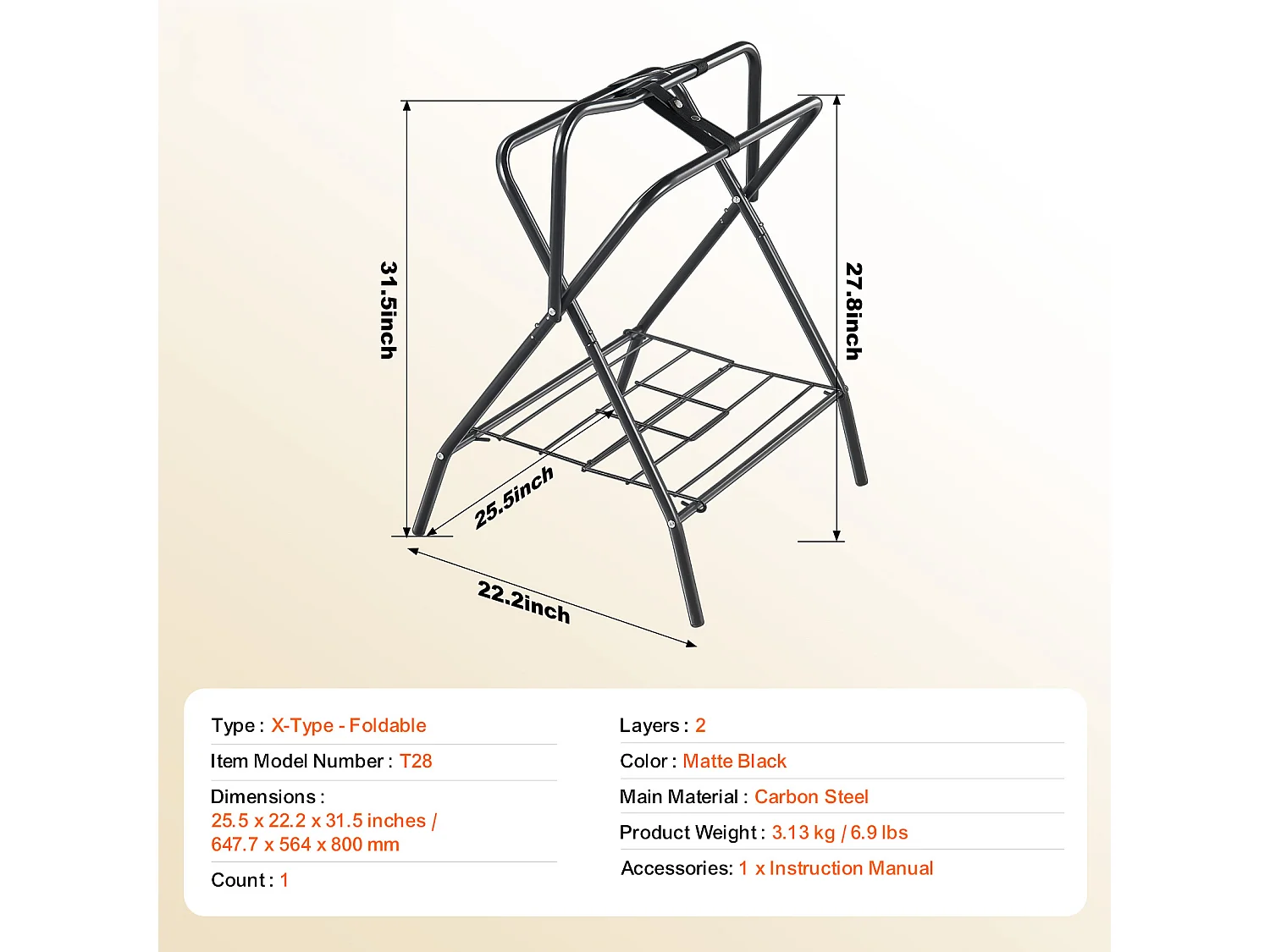 31.5inch

27.8inch

25.5inch

22.2inch

Type : X-Type - Foldable

Item Model Number : T28

Dimensions :
25.5 x 22.2 x 31.5 inches /
647.7 x 564 x 800 mm

Count : 1

Layers : 2

Color : Matte Black

Main Material : Carbon Steel

Product Weight : 3.13 kg / 6.9 lbs

Accessories: 1 x Instruction Manual